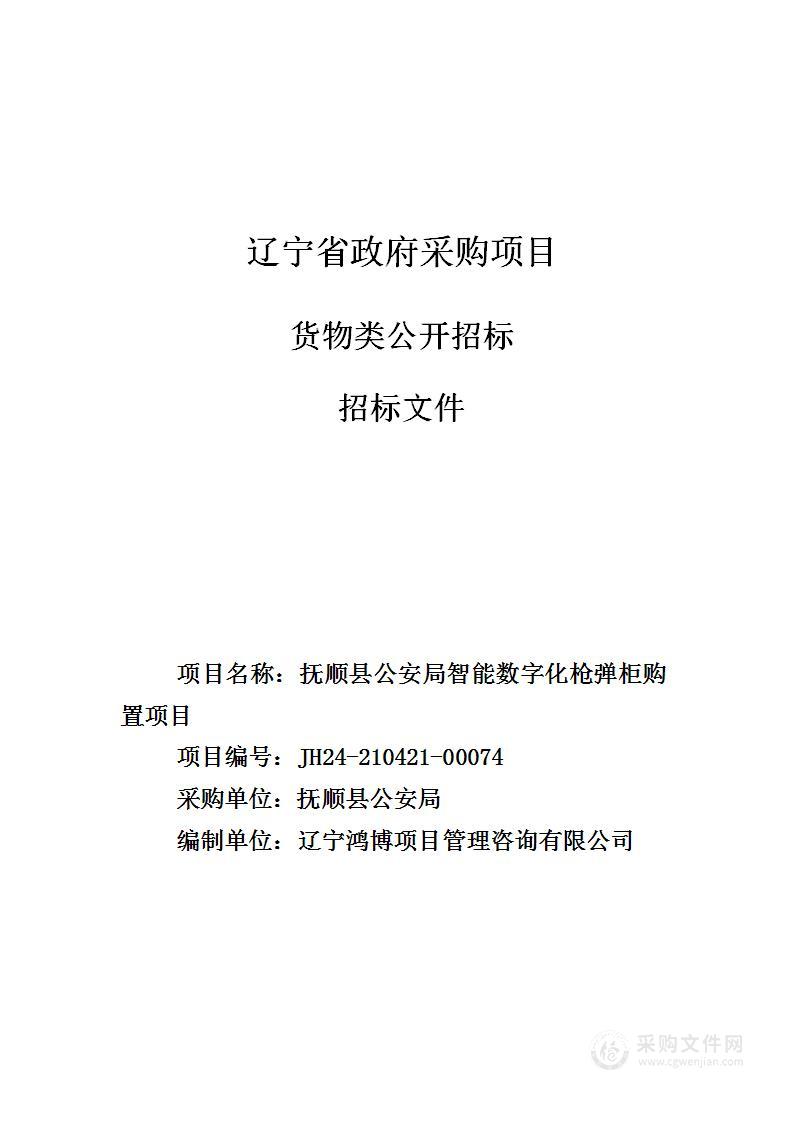 辽宁省政府采购项目

货物类公开招标

招标文件

项目名称：抚顺县公安局智能数字化枪弹柜购置项目

项目编号：JH24-210421-00074

采购单位：抚顺县公安局

编制单位：辽宁鸿博项目管理咨询有限公司

采购文件网
www.cgwenjian.com